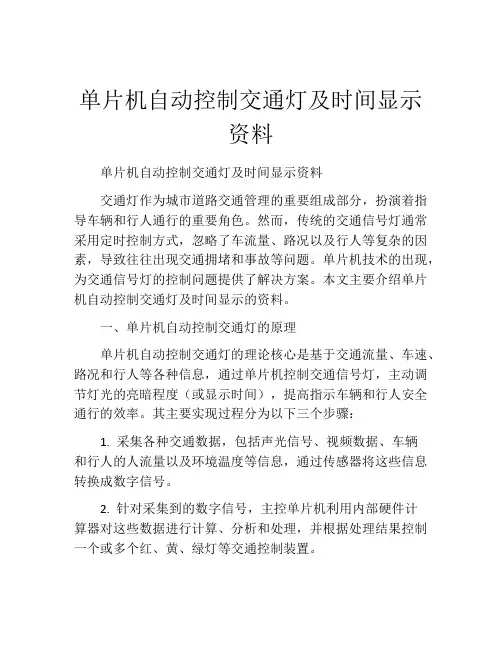 单片机自动控制交通灯及时间显示资料

单片机自动控制交通灯及时间显示资料

交通灯作为城市道路交通管理的重要组成部分，扮演着指导车辆和行人通行的重要角色。然而，传统的交通信号灯通常采用定时控制方式，忽略了车流量、路况以及行人等复杂的因素，导致往往出现交通拥堵和事故等问题。单片机技术的出现，为交通信号灯的控制问题提供了解决方案。本文主要介绍单片机自动控制交通灯及时间显示的资料。

一、单片机自动控制交通灯的原理

单片机自动控制交通灯的理论核心是基于交通流量、车速、路况和行人等各种信息，通过单片机控制交通信号灯，主动调节灯光的亮暗程度（或显示时间），提高指示车辆和行人安全通行的效率。其主要实现过程分为以下三个步骤：

1. 采集各种交通数据，包括声光信号、视频数据、车辆和行人的人流量以及环境温度等信息，通过传感器将这些信息转换成数字信号。

2. 针对采集到的数字信号，主控单片机利用内部硬件计算器对这些数据进行计算、分析和处理，并根据处理结果控制一个或多个红、黄、绿灯等交通控制装置。